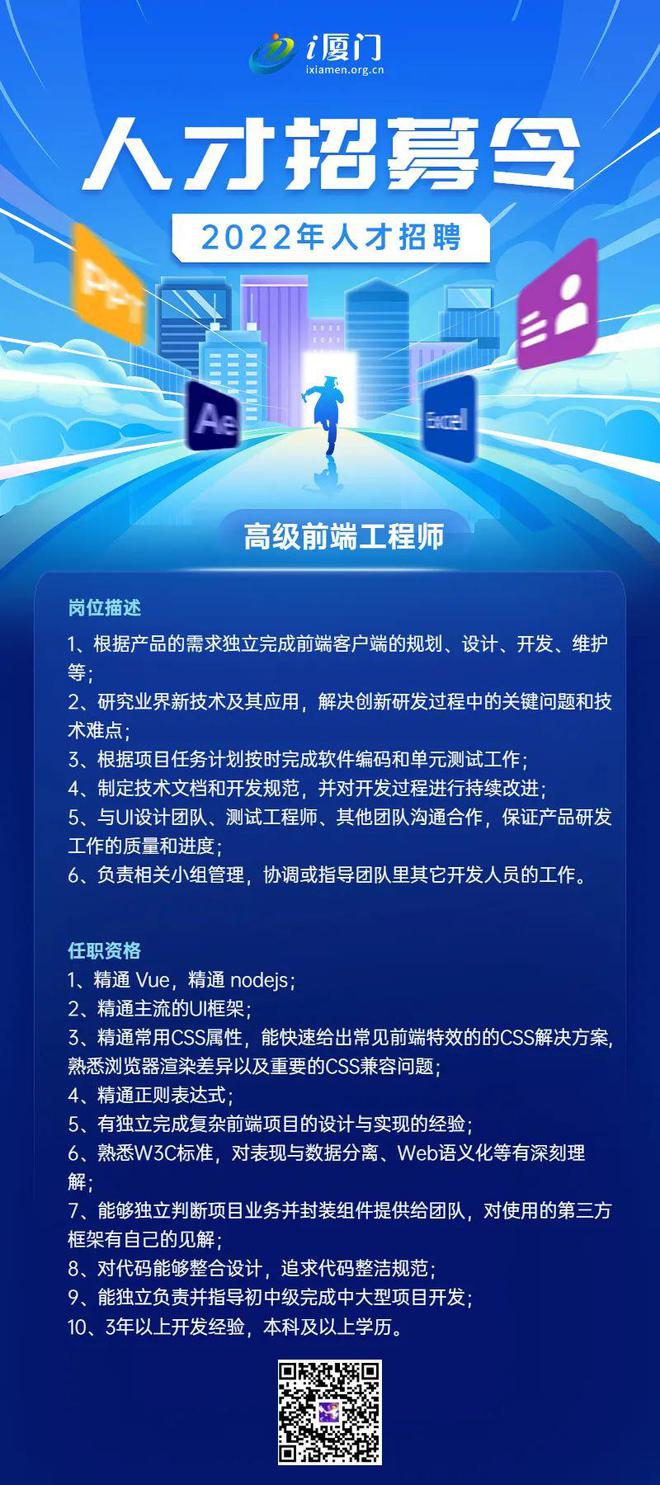 i厦门
ixiamen.org.cn

人才招募令

2022年人才招聘

PPT

Ae

Excel

高级前端工程师

岗位描述

1、根据产品的需求独立完成前端客户端的规划、设计、开发、维护等；
2、研究业界新技术及其应用，解决创新研发过程中的关键问题和技术难点；
3、根据项目任务计划按时完成软件编码和单元测试工作；
4、制定技术文档和开发规范，并对开发过程进行持续改进；
5、与UI设计团队、测试工程师、其他团队沟通合作，保证产品研发工作的质量和进度；
6、负责相关小组管理，协调或指导团队里其它开发人员的工作。

任职资格
1、精通 Vue，精通 nodejs；
2、精通主流的UI框架；
3、精通常用CSS属性，能快速给出常见前端特效的的CSS解决方案，熟悉浏览器渲染差异以及重要的CSS兼容问题；
4、精通正则表达式；
5、有独立完成复杂前端项目的设计与实现的经验；
6、熟悉W3C标准，对表现与数据分离、Web语义化等有深刻理解；
7、能够独立判断项目业务并封装组件提供给团队，对使用的第三方框架有自己的见解；
8、对代码能够整合设计，追求代码整洁规范；
9、能独立负责并指导初中级完成中大型项目开发；
10、3年以上开发经验，本科及以上学历。